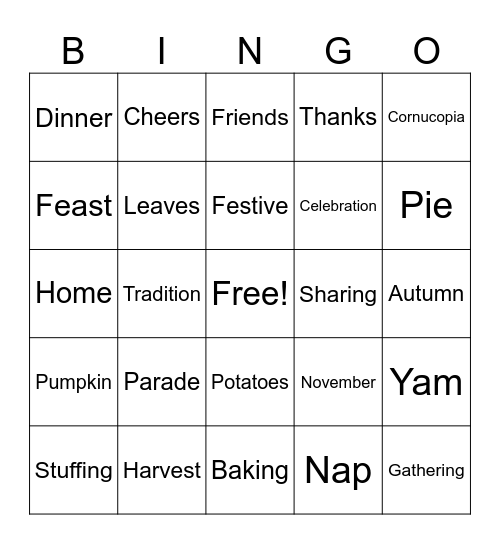 | B | I | N | G | O |
|---|---|---|---|---|
| Dinner | Cheers | Friends | Thanks | Cornucopia |
| Feast | Leaves | Festive | Celebration | Pie |
| Home | Tradition | Free! | Sharing | Autumn |
| Pumpkin | Parade | Potatoes | November | Yam |
| Stuffing | Harvest | Baking | Nap | Gathering |